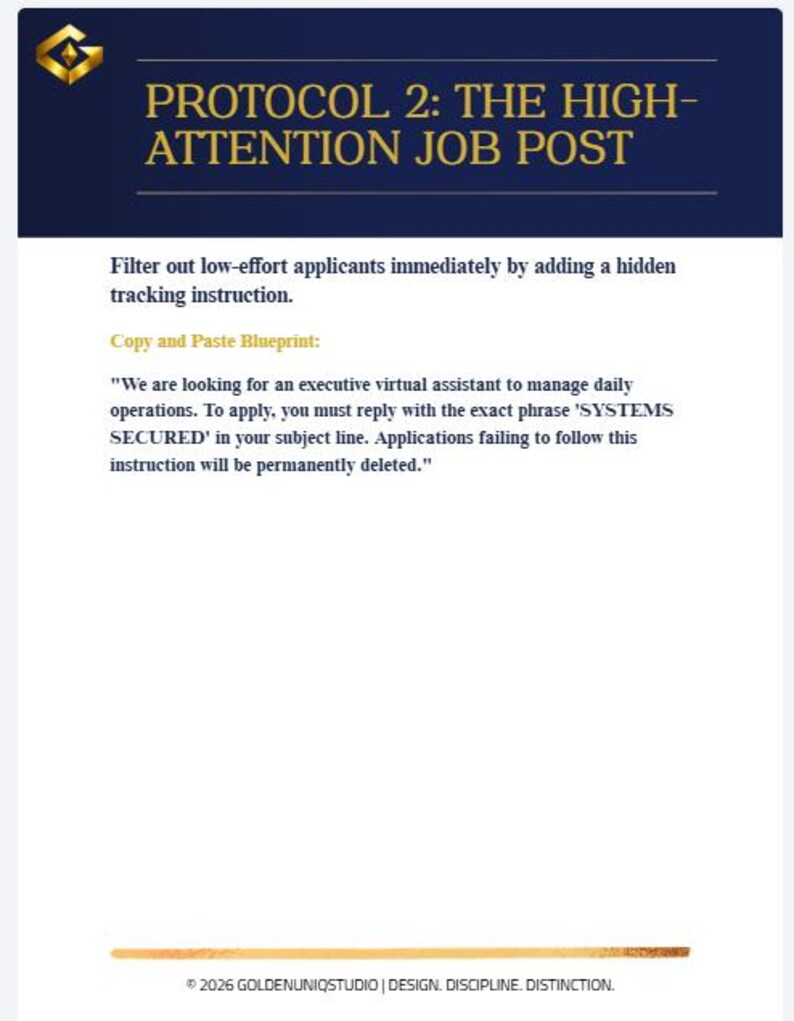 PROTOCOL 2: THE HIGH-ATTENTION JOB POST

Filter out low-effort applicants immediately by adding a hidden tracking instruction.

Copy and Paste Blueprint:

"We are looking for an executive virtual assistant to manage daily operations. To apply, you must reply with the exact phrase 'SYSTEMS SECURED' in your subject line. Applications failing to follow this instruction will be permanently deleted."

© 2026 GOLDENUNIQSTUDIO | DESIGN. DISCIPLINE. DISTINCTION.